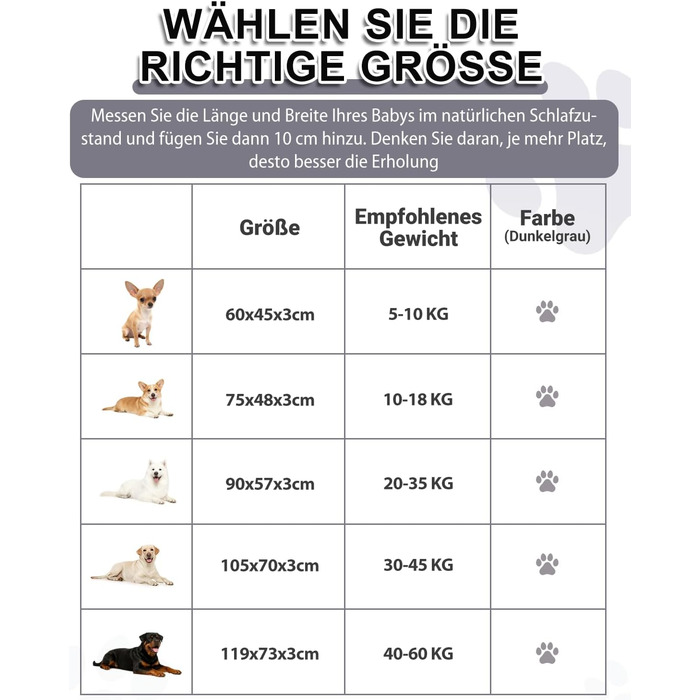 WÄHLEN SIE DIE RICHTIGE GRÖSSE

Messen Sie die Länge und Breite Ihres Babys im natürlichen Schlafzustand und fügen Sie dann 10 cm hinzu. Denken Sie daran, je mehr Platz, desto besser die Erholung

| | Größe | Empfohlenes Gewicht | Farbe (Dunkelgrau) |
|---|---|---|---|
| | 60x45x3cm | 5-10 KG | |
| | 75x48x3cm | 10-18 KG | |
| | 90x57x3cm | 20-35 KG | |
| | 105x70x3cm | 30-45 KG | |
| | 119x73x3cm | 40-60 KG | |